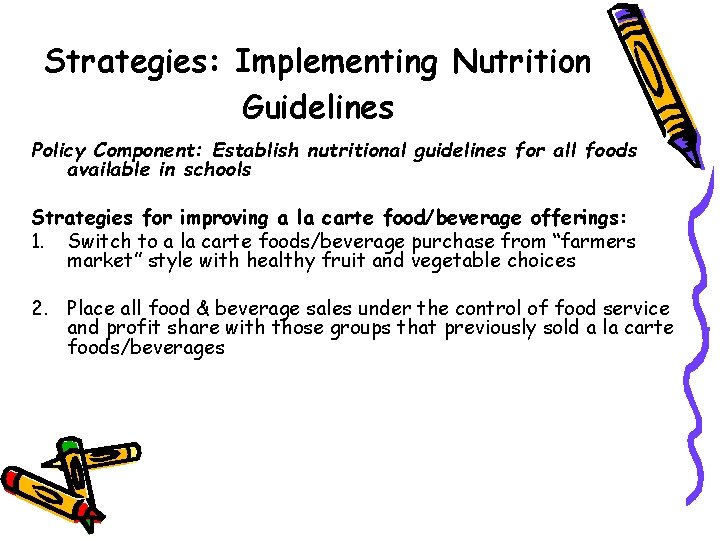 Strategies: Implementing Nutrition Guidelines

Policy Component: Establish nutritional guidelines for all foods available in schools

Strategies for improving a la carte food/beverage offerings:
1. Switch to a la carte foods/beverage purchase from “farmers market” style with healthy fruit and vegetable choices

2. Place all food & beverage sales under the control of food service and profit share with those groups that previously sold a la carte foods/beverages